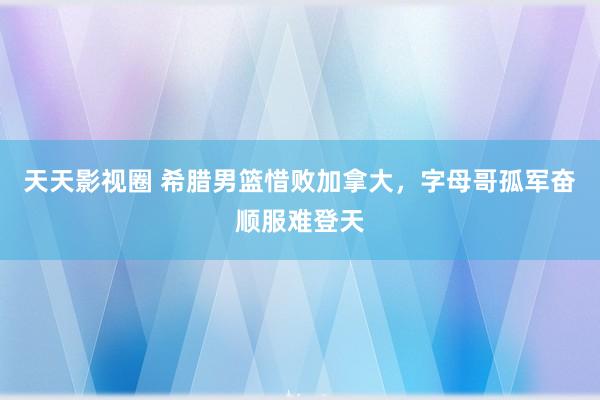 天天影视圈 希腊男篮惜败加拿大，字母哥孤军奋顺服难登天